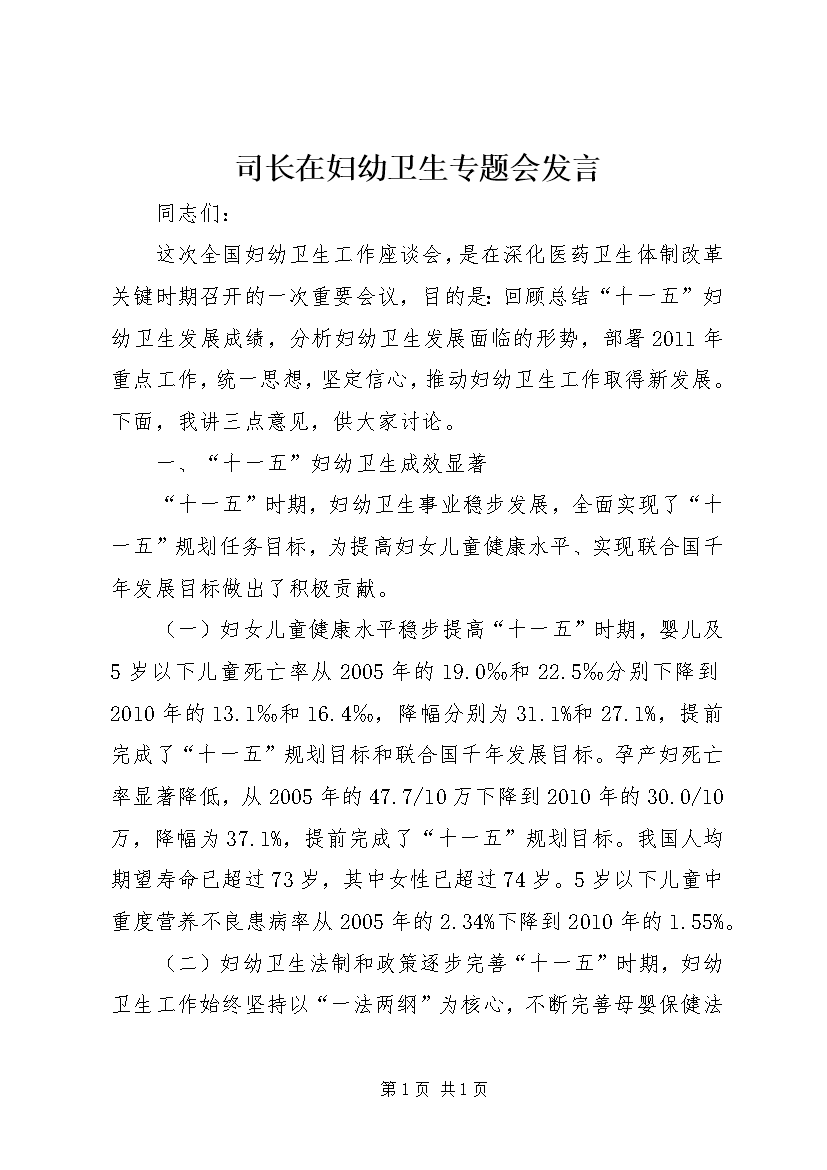 司长在妇幼卫生专题会发言

同志们：

这次全国妇幼卫生工作座谈会，是在深化医药卫生体制改革关键时期召开的一次重要会议，目的是：回顾总结“十一五”妇幼卫生发展成绩，分析妇幼卫生发展面临的形势，部署2011年重点工作，统一思想，坚定信心，推动妇幼卫生工作取得新发展。下面，我讲三点意见，供大家讨论。

一、“十一五”妇幼卫生成效显著

“十一五”时期，妇幼卫生事业稳步发展，全面实现了“十一五”规划任务目标，为提高妇女儿童健康水平、实现联合国千年发展目标做出了积极贡献。

（一）妇女儿童健康水平稳步提高“十一五”时期，婴儿及5岁以下儿童死亡率从2005年的19.0‰和22.5‰分别下降到2010年的13.1‰和16.4‰，降幅分别为31.1%和27.1%，提前完成了“十一五”规划目标和联合国千年发展目标。孕产妇死亡率显著降低，从2005年的47.7/10万下降到2010年的30.0/10万，降幅为37.1%，提前完成了“十一五”规划目标。我国人均期望寿命已超过73岁，其中女性已超过74岁。5岁以下儿童中重度营养不良患病率从2005年的2.34%下降到2010年的1.55%。

（二）妇幼卫生法制和政策逐步完善“十一五”时期，妇幼卫生工作始终坚持以“一法两纲”为核心，不断完善母婴保健法

第1页 共1页